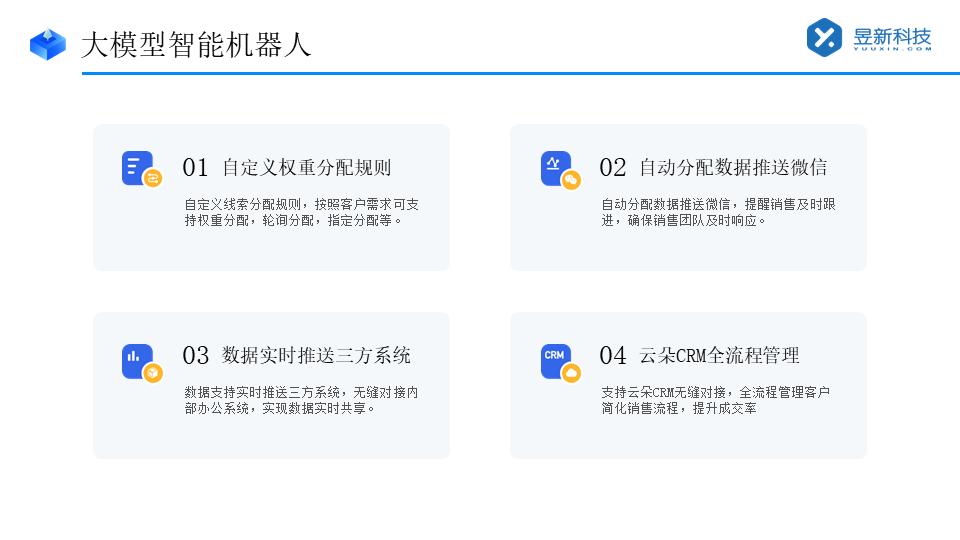 大模型智能机器人

昱新科技
YUUXIN.COM

01 自定义权重分配规则

自定义线索分配规则，按照客户需求可支持权重分配，轮询分配，指定分配等。

02 自动分配数据推送微信

自动分配数据推送微信，提醒销售及时跟进，确保销售团队及时响应。

03 数据实时推送三方系统

数据支持实时推送三方系统，无缝对接内部办公系统，实现数据实时共享。

CRM

04 云朵CRM全流程管理

支持云朵CRM无缝对接，全流程管理客户简化销售流程，提升成交率